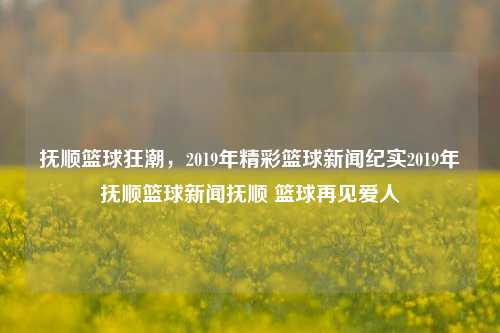 抚顺篮球狂潮，2019年精彩篮球新闻纪实2019年抚顺篮球新闻抚顺 篮球再见爱人